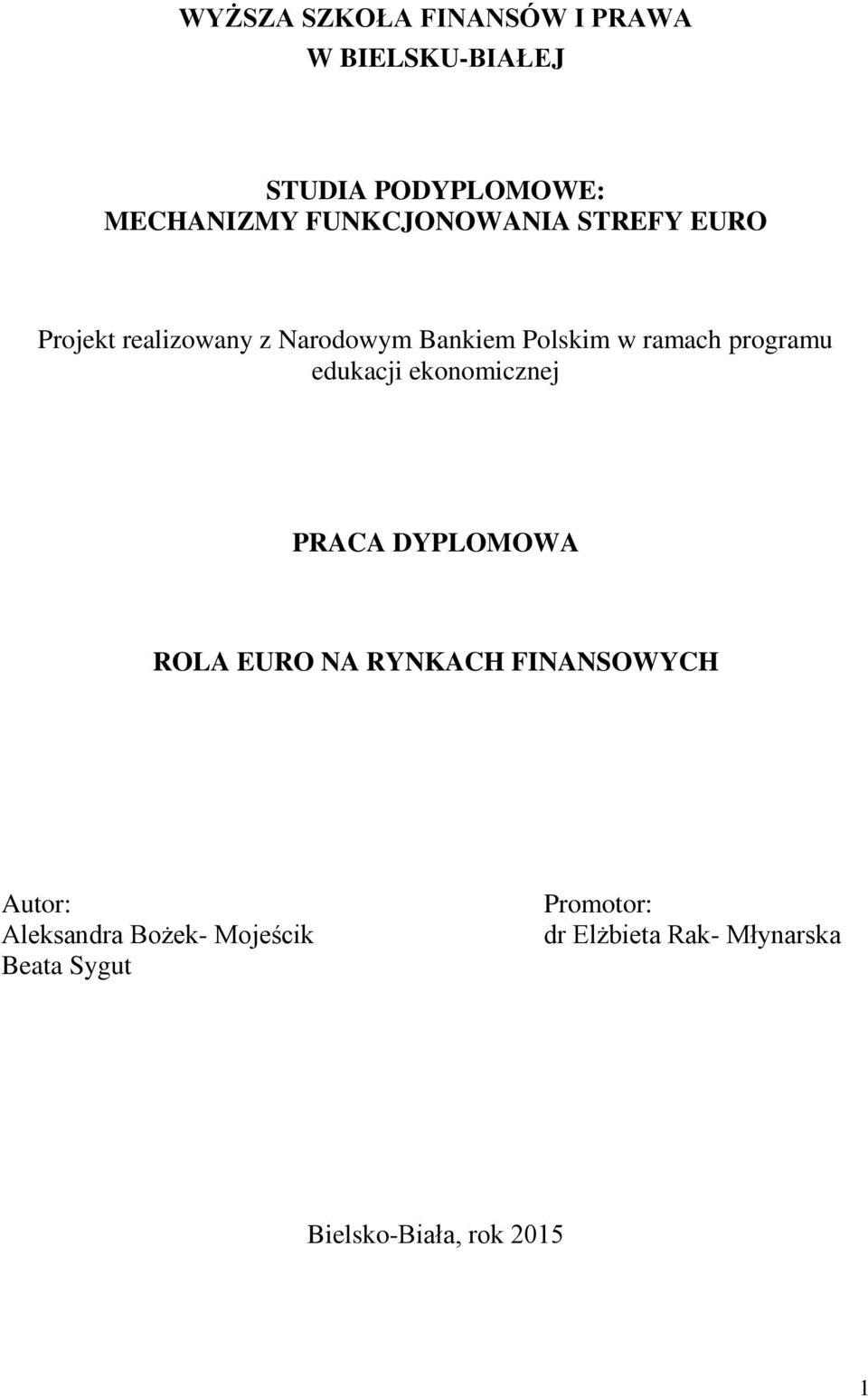 WYŻSZA SZKOŁA FINANSÓW I PRAWA
W BIELSKU-BIAŁEJ

STUDIA PODYPLOMOWE:
MECHANIZMY FUNKCJONOWANIA STREFY EURO

Projekt realizowany z Narodowym Bankiem Polskim w ramach programu edukacji ekonomicznej

PRACA DYPLOMOWA

ROLA EURO NA RYNKACH FINANSOWYCH

Autor:
Aleksandra Bożek- Mojeścik
Beata Sygut

Promotor:
dr Elżbieta Rak- Młynarska

Bielsko-Biała, rok 2015

1